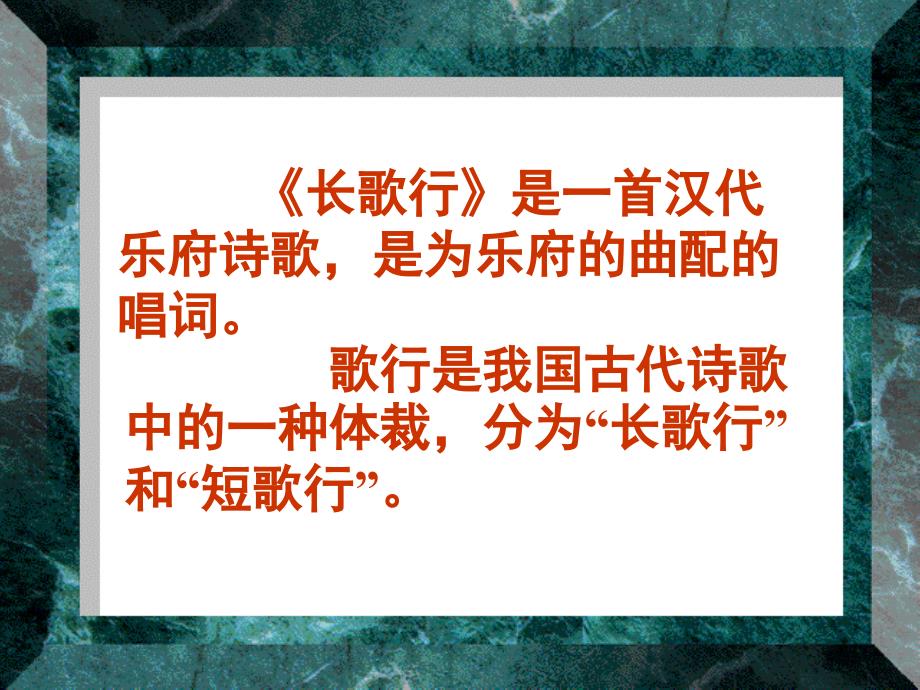 《长歌行》是一首汉代乐府诗歌，是为乐府的曲配的唱词。

歌行是我国古代诗歌中的一种体裁，分为“长歌行”和“短歌行”。